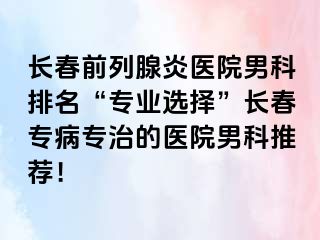 长春前列腺炎医院男科排名“专业选择”长春专病专治的医院男科推荐!